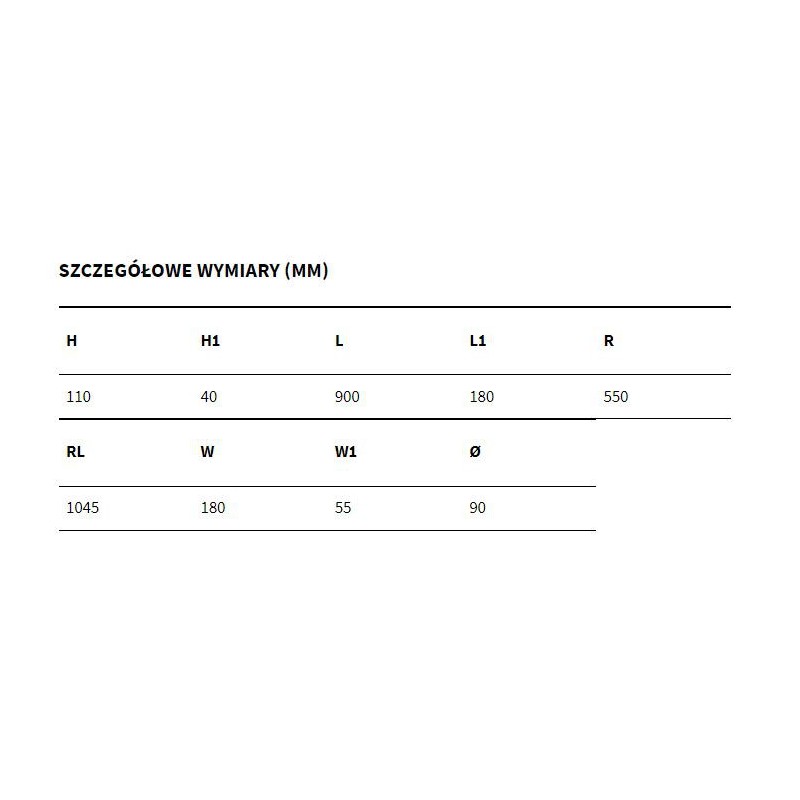 SZCZEGÓŁOWE WYMIARY (MM)

| H | H1 | L | L1 | R |
|---|---|---|---|---|
| 110 | 40 | 900 | 180 | 550 |

| RL | W | W1 | Ø |
|---|---|---|---|
| 1045 | 180 | 55 | 90 |